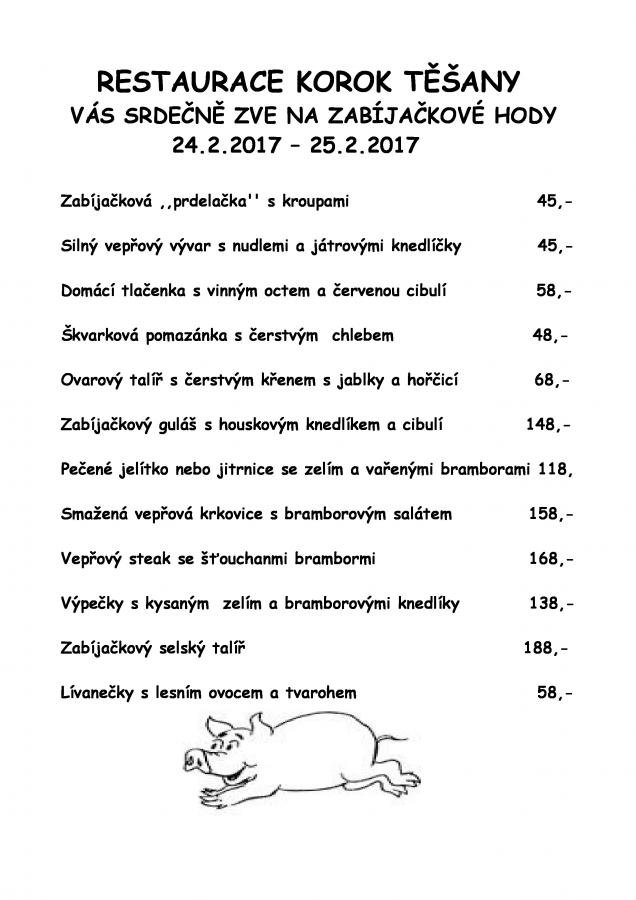 RESTAURACE KOROK TĚŠANY
VÁS SRDEČNĚ ZVE NA ZABÍJAČKOVÉ HODY
24.2.2017 – 25.2.2017

Zabíjačková ,,prdelačka'' s kroupami 45,-

Silný vepřový vývar s nudlemi a játrovými knedlíčky 45,-

Domácí tlačenka s vinným octem a červenou cibulí 58,-

Škvarková pomazánka s čerstvým chlebem 48,-

Ovarový talíř s čerstvým křenem s jablky a hořčicí 68,-

Zabíjačkový guláš s houskovým knedlíkem a cibulí 148,-

Pečené jelítko nebo jitrnice se zelím a vařenými bramborami 118,

Smažená vepřová krkovice s bramborovým salátem 158,-

Vepřový steak se šťouchanmi brambormi 168,-

Výpečky s kysaným zelím a bramborovými knedlíky 138,-

Zabíjačkový selský talíř 188,-

Lívanečky s lesním ovocem a tvarohem 58,-